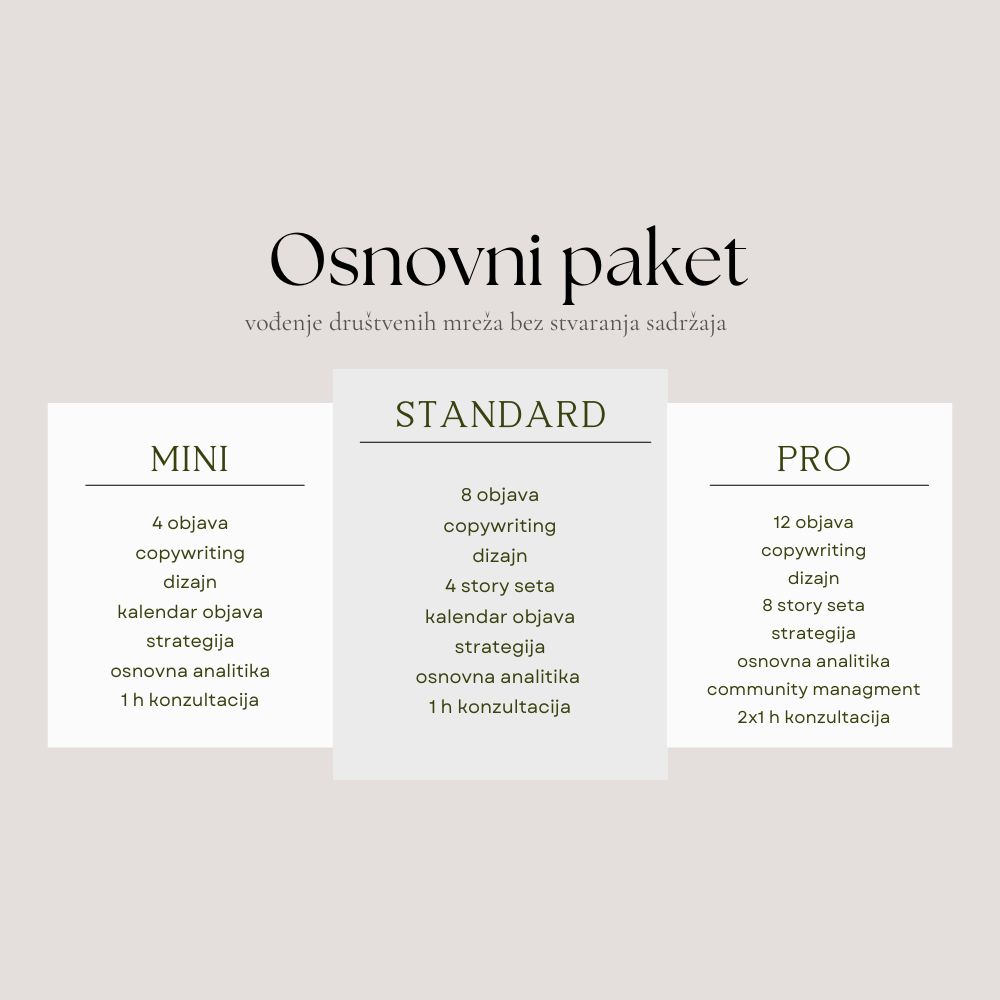 Osnovni paket

vođenje društvenih mreža bez stvaranja sadržaja

MINI

4 objava
copywriting
dizajn
kalendar objava
strategija
osnovna analitika
1 h konzultacija

STANDARD

8 objava
copywriting
dizajn
4 story seta
kalendar objava
strategija
osnovna analitika
1 h konzultacija

PRO

12 objava
copywriting
dizajn
8 story seta
strategija
osnovna analitika
community managment
2x1 h konzultacija